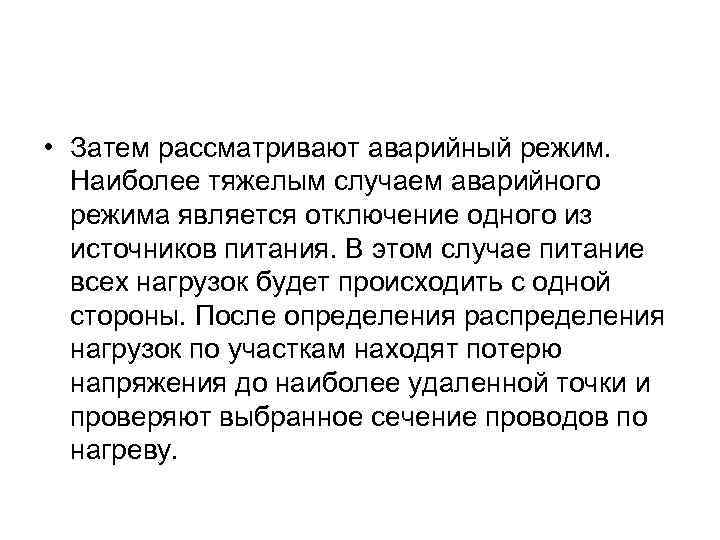 • Затем рассматривают аварийный режим. Наиболее тяжелым случаем аварийного режима является отключение одного из источников питания. В этом случае питание всех нагрузок будет происходить с одной стороны. После определения распределения нагрузок по участкам находят потерю напряжения до наиболее удаленной точки и проверяют выбранное сечение проводов по нагреву.